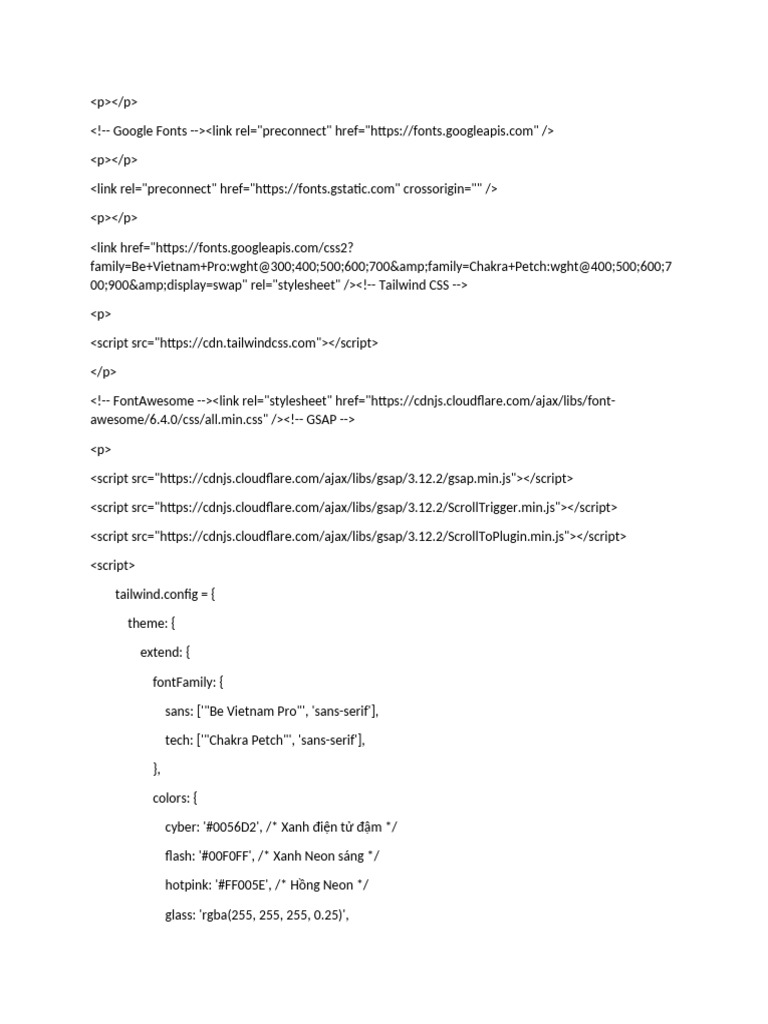 <p></p>

<!-- Google Fonts --><link rel="preconnect" href="https://fonts.googleapis.com" />

<p></p>

<link rel="preconnect" href="https://fonts.gstatic.com" crossorigin="" />

<p></p>

<link href="https://fonts.googleapis.com/css2?family=Be+Vietnam+Pro:wght@300;400;500;600;700&amp;family=Chakra+Petch:wght@400;500;600;700;900&amp;display=swap" rel="stylesheet" /><!-- Tailwind CSS -->

<p>

<script src="https://cdn.tailwindcss.com"></script>

</p>

<!-- FontAwesome --><link rel="stylesheet" href="https://cdnjs.cloudflare.com/ajax/libs/font-awesome/6.4.0/css/all.min.css" /><!-- GSAP -->

<p>

<script src="https://cdnjs.cloudflare.com/ajax/libs/gsap/3.12.2/gsap.min.js"></script>

<script src="https://cdnjs.cloudflare.com/ajax/libs/gsap/3.12.2/ScrollTrigger.min.js"></script>

<script src="https://cdnjs.cloudflare.com/ajax/libs/gsap/3.12.2/ScrollToPlugin.min.js"></script>

<script>

tailwind.config = {

theme: {

extend: {

fontFamily: {

sans: ['"Be Vietnam Pro"', 'sans-serif'],

tech: ['"Chakra Petch"', 'sans-serif'],

},

colors: {

cyber: '#0056D2', /* Xanh điện tử đậm */

flash: '#00F0FF', /* Xanh Neon sáng */

hotpink: '#FF005E', /* Hồng Neon */

glass: 'rgba(255, 255, 255, 0.25)',